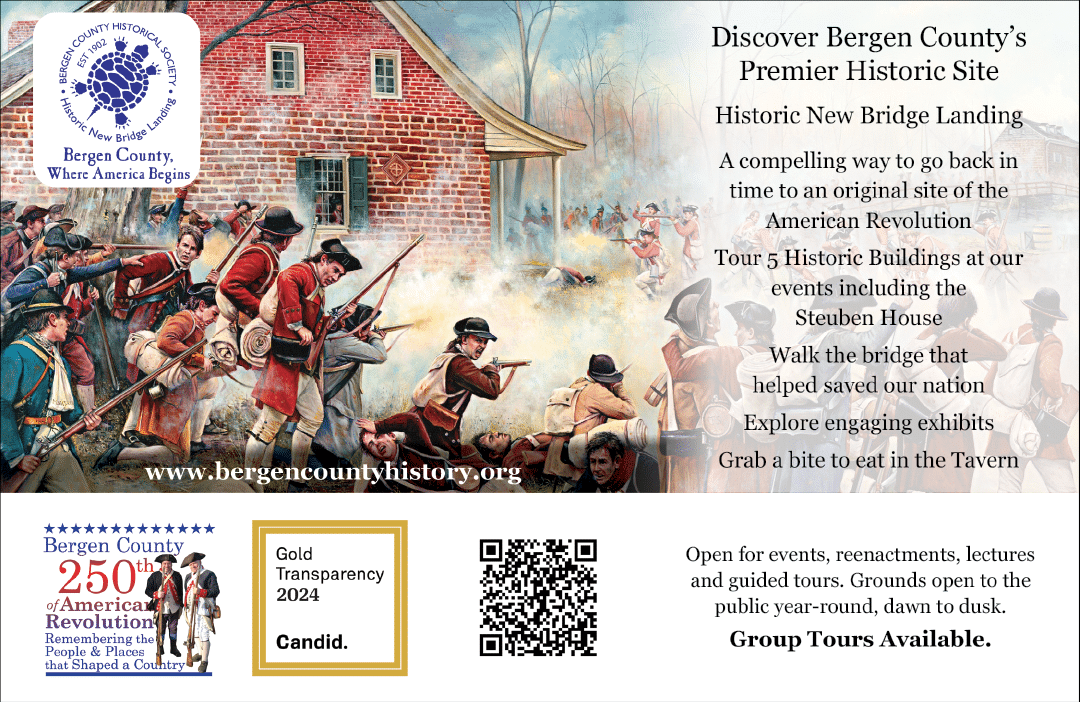 BERGEN COUNTY HISTORICAL SOCIETY
EST 1902
Historic New Bridge Landing
Bergen County, Where America Begins

Discover Bergen County's Premier Historic Site

Historic New Bridge Landing

A compelling way to go back in time to an original site of the American Revolution

Tour 5 Historic Buildings at our events including the Steuben House

Walk the bridge that helped saved our nation

Explore engaging exhibits

Grab a bite to eat in the Tavern

www.bergencountyhistory.org

Bergen County 250th of American Revolution Remembering the People & Places that Shaped a Country

Gold Transparency 2024
Candid.

Open for events, reenactments, lectures and guided tours. Grounds open to the public year-round, dawn to dusk.

Group Tours Available.